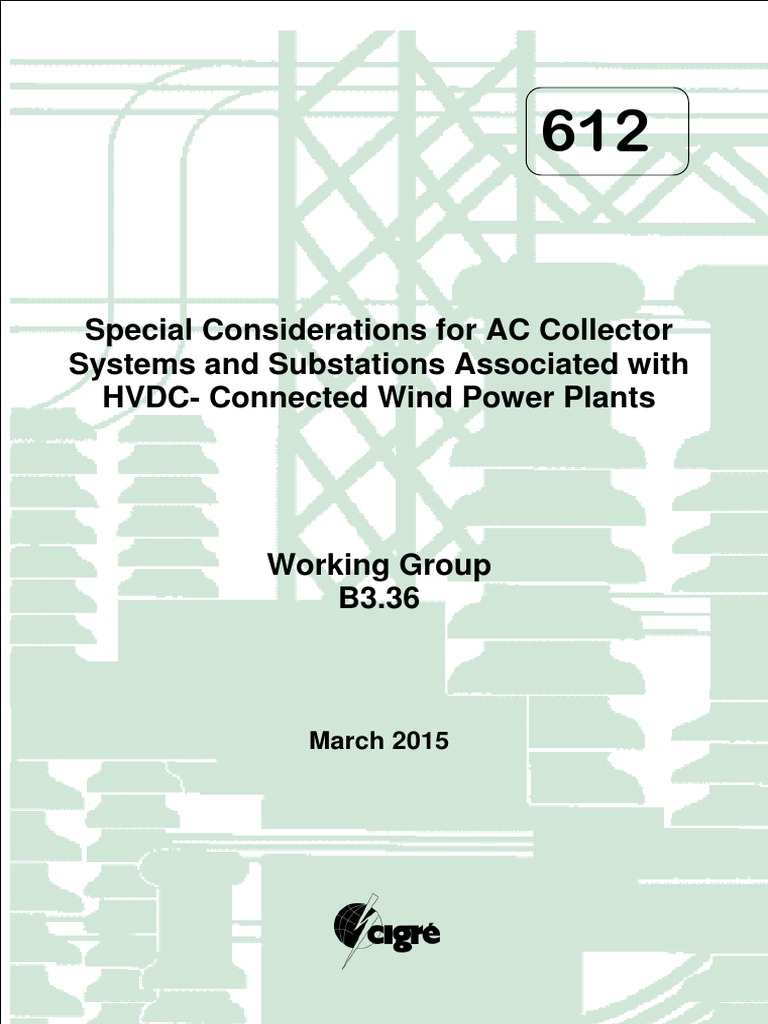 612

Special Considerations for AC Collector Systems and Substations Associated with HVDC- Connected Wind Power Plants

Working Group
B3.36

March 2015

cigré